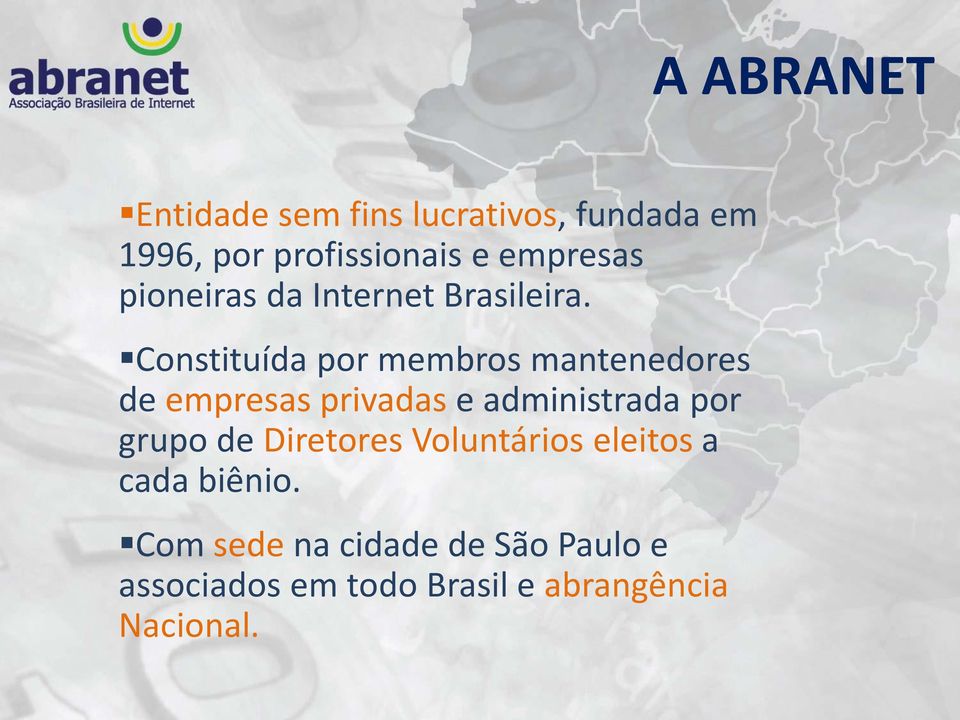 abranet
Associação Brasileira de Internet

A ABRANET

▪Entidade sem fins lucrativos, fundada em 1996, por profissionais e empresas pioneiras da Internet Brasileira.

▪Constituída por membros mantenedores de empresas privadas e administrada por grupo de Diretores Voluntários eleitos a cada biênio.

▪Com sede na cidade de São Paulo e associados em todo Brasil e abrangência Nacional.